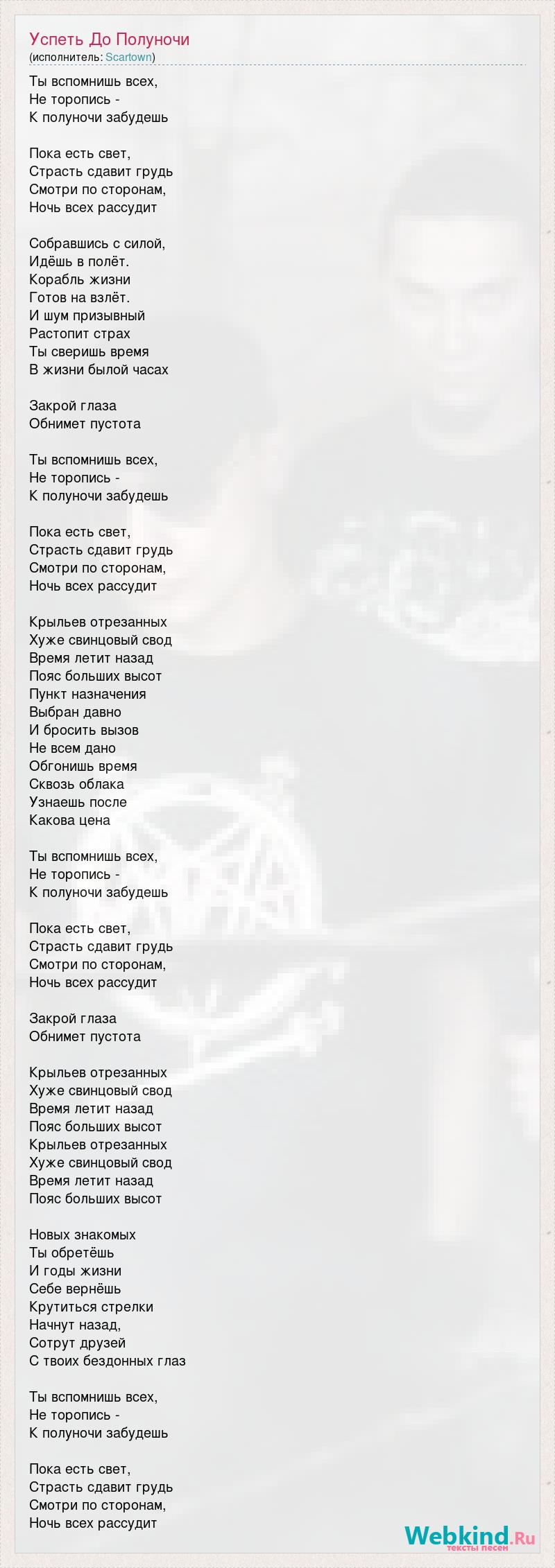 Успеть До Полуночи
(исполнитель: Scartown)

Ты вспомнишь всех,
Не торопись -
К полуночи забудешь

Пока есть свет,
Страсть сдавит грудь
Смотри по сторонам,
Ночь всех рассудит

Собравшись с силой,
Идёшь в полёт.
Корабль жизни
Готов на взлёт.
И шум призывный
Растопит страх
Ты сверишь время
В жизни былой часах

Закрой глаза
Обнимет пустота

Ты вспомнишь всех,
Не торопись -
К полуночи забудешь

Пока есть свет,
Страсть сдавит грудь
Смотри по сторонам,
Ночь всех рассудит

Крыльев отрезанных
Хуже свинцовый свод
Время летит назад
Пояс больших высот
Пункт назначения
Выбран давно
И бросить вызов
Не всем дано
Обгонишь время
Сквозь облака
Узнаешь после
Какова цена

Ты вспомнишь всех,
Не торопись -
К полуночи забудешь

Пока есть свет,
Страсть сдавит грудь
Смотри по сторонам,
Ночь всех рассудит

Закрой глаза
Обнимет пустота

Крыльев отрезанных
Хуже свинцовый свод
Время летит назад
Пояс больших высот
Крыльев отрезанных
Хуже свинцовый свод
Время летит назад
Пояс больших высот

Новых знакомых
Ты обретёшь
И годы жизни
Себе вернёшь
Крутиться стрелки
Начнут назад,
Сотрут друзей
С твоих бездонных глаз

Ты вспомнишь всех,
Не торопись -
К полуночи забудешь

Пока есть свет,
Страсть сдавит грудь
Смотри по сторонам,
Ночь всех рассудит

Webkind.Ru
тексты песен